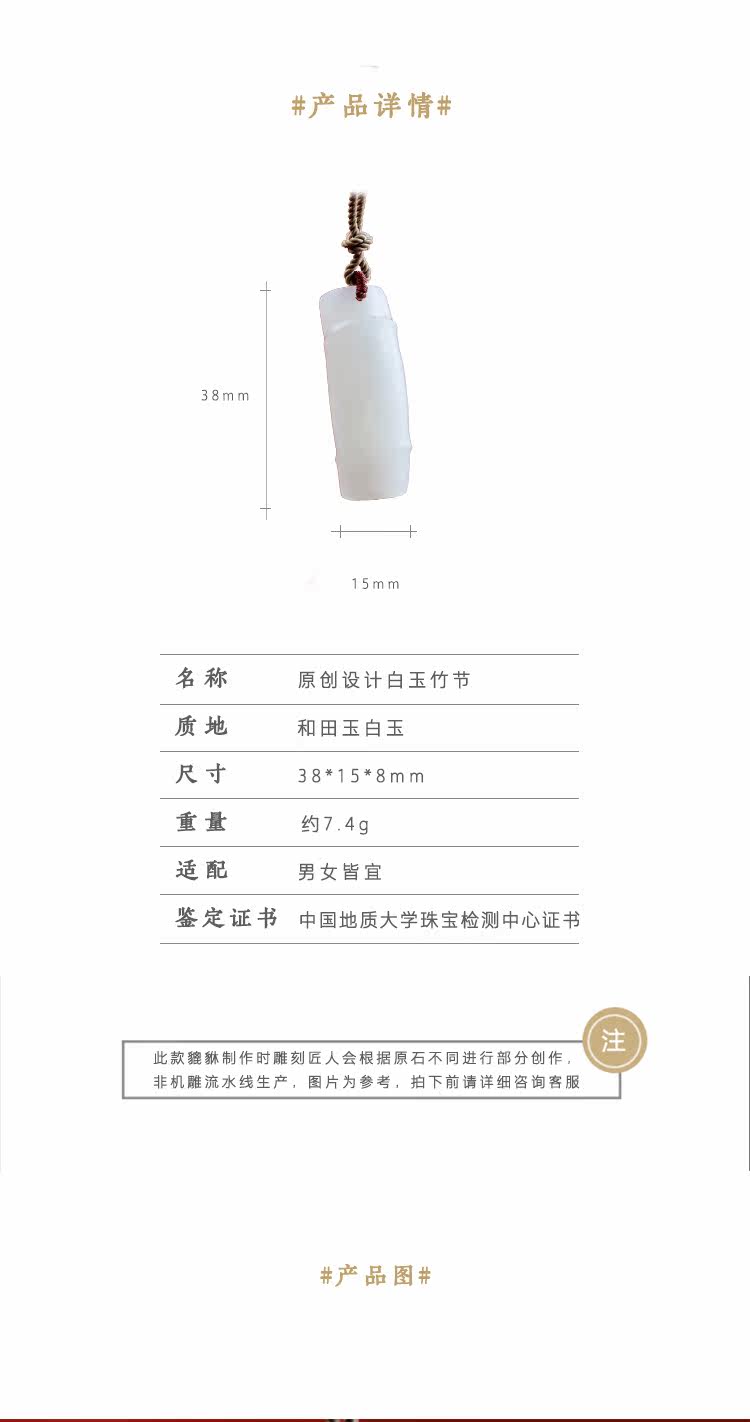 #产品详情#

38mm

15mm

名称 原创设计白玉竹节

质地 和田玉白玉

尺寸 38*15*8mm

重量 约7.4g

适配 男女皆宜

鉴定证书 中国地质大学珠宝检测中心证书

注

此款貔貅制作时雕刻匠人会根据原石不同进行部分创作，非机雕流水线生产，图片为参考，拍下前请详细咨询客服

#产品图#